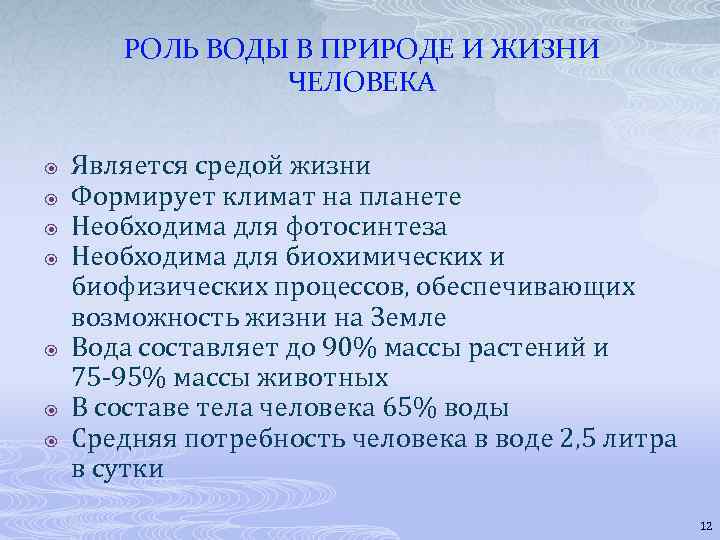 РОЛЬ ВОДЫ В ПРИРОДЕ И ЖИЗНИ ЧЕЛОВЕКА

Является средой жизни
Формирует климат на планете
Необходима для фотосинтеза
Необходима для биохимических и биофизических процессов, обеспечивающих возможность жизни на Земле
Вода составляет до 90% массы растений и 75-95% массы животных
В составе тела человека 65% воды
Средняя потребность человека в воде 2,5 литра в сутки

12